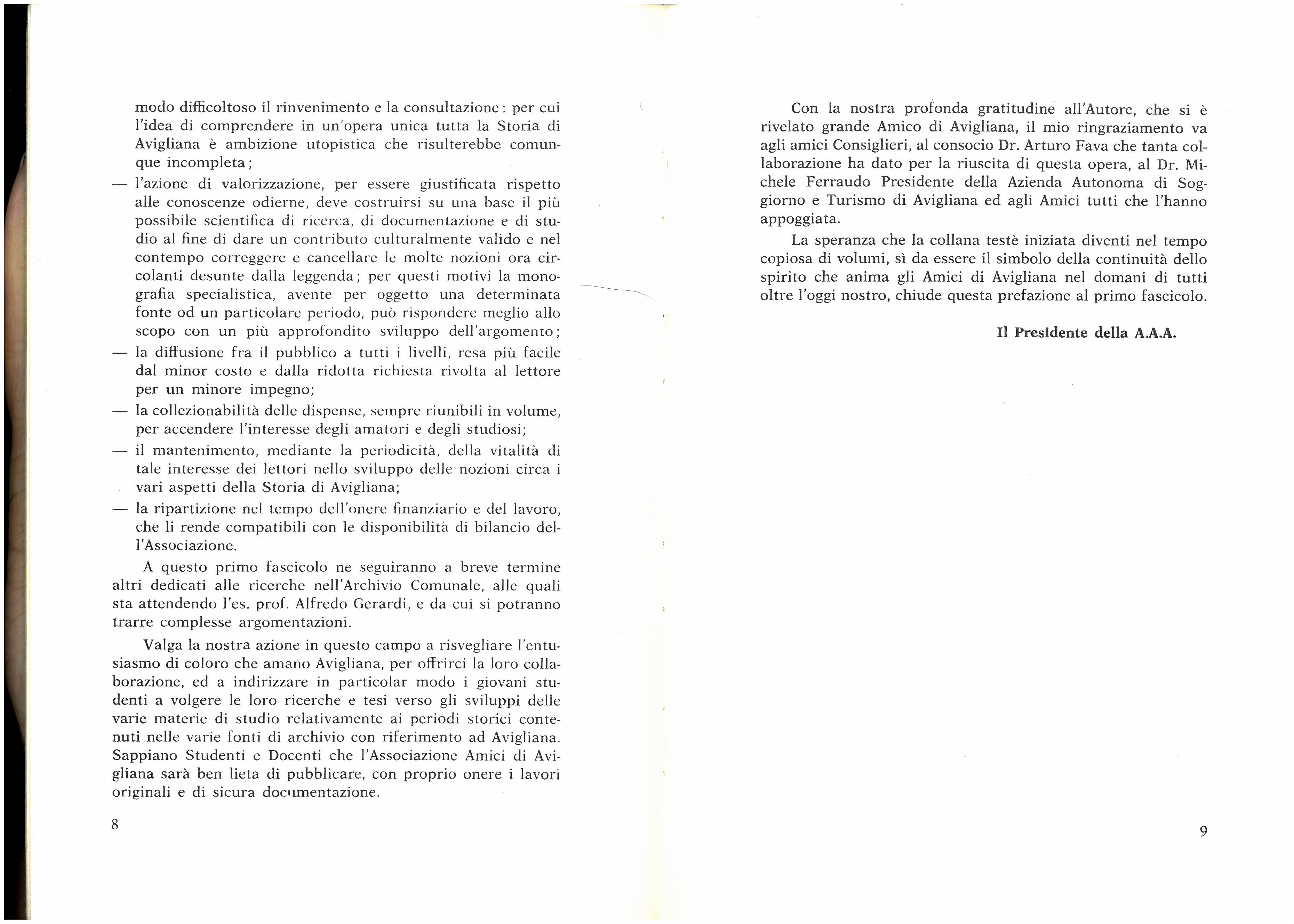 modo difficoltoso il rinvenimento e la consultazione: per cui l'idea di comprendere in un'opera unica tutta la Storia di Avigliana è ambizione utopistica che risulterebbe comunque incompleta;

— l'azione di valorizzazione, per essere giustificata rispetto alle conoscenze odierne, deve costruirsi su una base il più possibile scientifica di ricerca, di documentazione e di studio al fine di dare un contributo culturalmente valido e nel contempo correggere e cancellare le molte nozioni ora circolanti desunte dalla leggenda; per questi motivi la monografia specialistica, avente per oggetto una determinata fonte od un particolare periodo, può rispondere meglio allo scopo con un più approfondito sviluppo dell'argomento;

— la diffusione fra il pubblico a tutti i livelli, resa più facile dal minor costo e dalla ridotta richiesta rivolta al lettore per un minore impegno;

— la collezionabilità delle dispense, sempre riunibili in volume, per accendere l'interesse degli amatori e degli studiosi;

— il mantenimento, mediante la periodicità, della vitalità di tale interesse dei lettori nello sviluppo delle nozioni circa i vari aspetti della Storia di Avigliana;

— la ripartizione nel tempo dell'onere finanziario e del lavoro, che li rende compatibili con le disponibilità di bilancio dell'Associazione.

A questo primo fascicolo ne seguiranno a breve termine altri dedicati alle ricerche nell'Archivio Comunale, alle quali sta attendendo l'es. prof. Alfredo Gerardi, e da cui si potranno trarre complesse argomentazioni.

Valga la nostra azione in questo campo a risvegliare l'entusiasmo di coloro che amano Avigliana, per offrirci la loro collaborazione, ed a indirizzare in particolar modo i giovani studenti a volgere le loro ricerche e tesi verso gli sviluppi delle varie materie di studio relativamente ai periodi storici contenuti nelle varie fonti di archivio con riferimento ad Avigliana. Sappiano Studenti e Docenti che l'Associazione Amici di Avigliana sarà ben lieta di pubblicare, con proprio onere i lavori originali e di sicura documentazione.

8

Con la nostra profonda gratitudine all'Autore, che si è rivelato grande Amico di Avigliana, il mio ringraziamento va agli amici Consiglieri, al consocio Dr. Arturo Fava che tanta collaborazione ha dato per la riuscita di questa opera, al Dr. Michele Ferraudo Presidente della Azienda Autonoma di Soggiorno e Turismo di Avigliana ed agli Amici tutti che l'hanno appoggiata.

La speranza che la collana testè iniziata diventi nel tempo copiosa di volumi, sì da essere il simbolo della continuità dello spirito che anima gli Amici di Avigliana nel domani di tutti oltre l'oggi nostro, chiude questa prefazione al primo fascicolo.

Il Presidente della A.A.A.

9